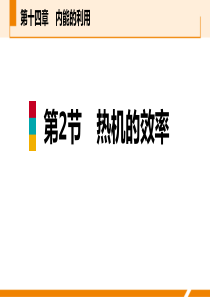 第十四章　内能的利用

第2节　热机的效率